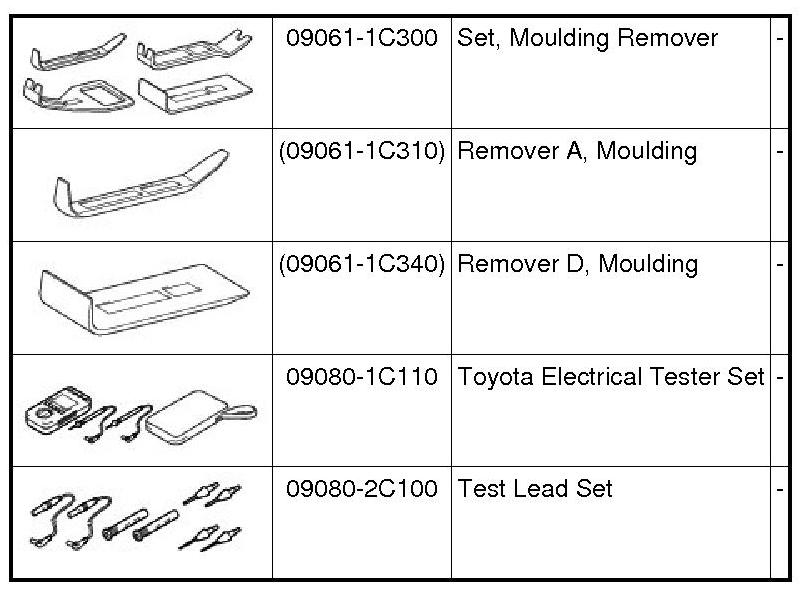 |  | 09061-1C300 | Set, Moulding Remover | - |
|---|---|---|---|
|  | (09061-1C310) | Remover A, Moulding | - |
|  | (09061-1C340) | Remover D, Moulding | - |
|  | 09080-1C110 | Toyota Electrical Tester Set | - |
|  | 09080-2C100 | Test Lead Set | - |